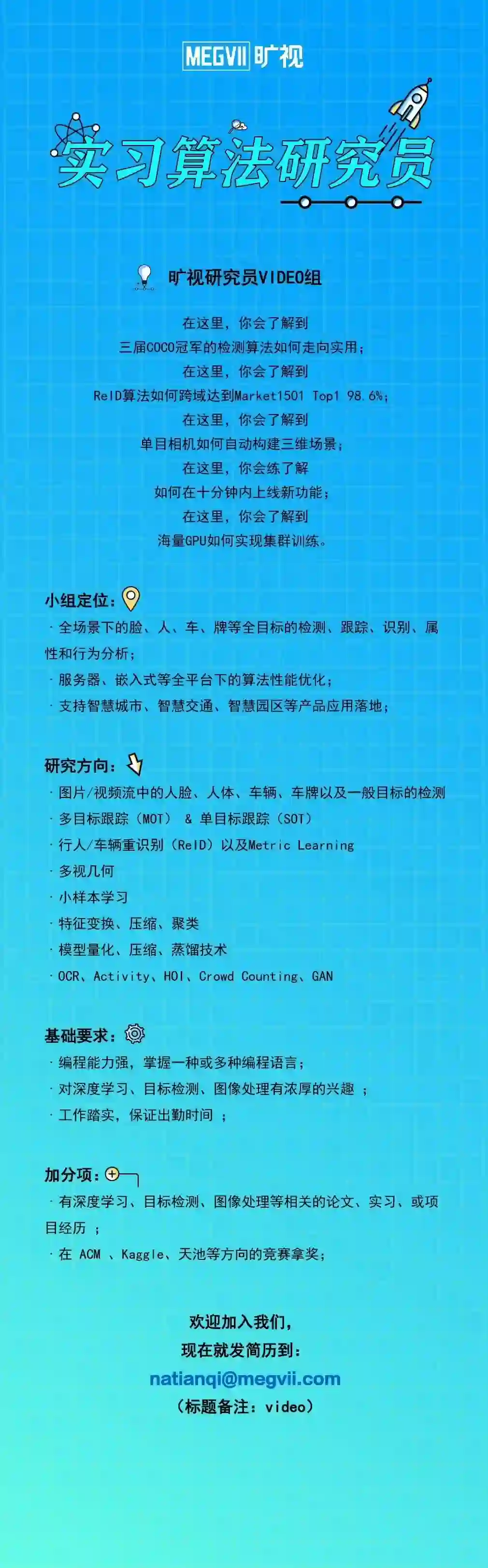 MEGVII 旷视

实习算法研究员

旷视研究员VIDEO组

在这里，你会了解到
三届COCO冠军的检测算法如何走向实用；
在这里，你会了解到
ReID算法如何跨域达到Market1501 Top1 98.6%；
在这里，你会了解到
单目相机如何自动构建三维场景；
在这里，你会练了解
如何在十分钟内上线新功能；
在这里，你会了解到
海量GPU如何实现集群训练。

小组定位：

· 全场景下的脸、人、车、牌等全目标的检测、跟踪、识别、属性和行为分析；
· 服务器、嵌入式等全平台下的算法性能优化；
· 支持智慧城市、智慧交通、智慧园区等产品应用落地；

研究方向：

· 图片/视频流中的人脸、人体、车辆、车牌以及一般目标的检测
· 多目标跟踪（MOT） & 单目标跟踪（SOT）
· 行人/车辆重识别（ReID）以及Metric Learning
· 多视几何
· 小样本学习
· 特征变换、压缩、聚类
· 模型量化、压缩、蒸馏技术
· OCR、Activity、HOI、Crowd Counting、GAN

基础要求：

· 编程能力强，掌握一种或多种编程语言；
· 对深度学习、目标检测、图像处理有浓厚的兴趣 ；
· 工作踏实，保证出勤时间 ；

加分项：

· 有深度学习、目标检测、图像处理等相关的论文、实习、或项目经历 ；
· 在 ACM 、Kaggle、天池等方向的竞赛拿奖；

欢迎加入我们，
现在就发简历到：
natianqi@megvii.com
（标题备注：video）